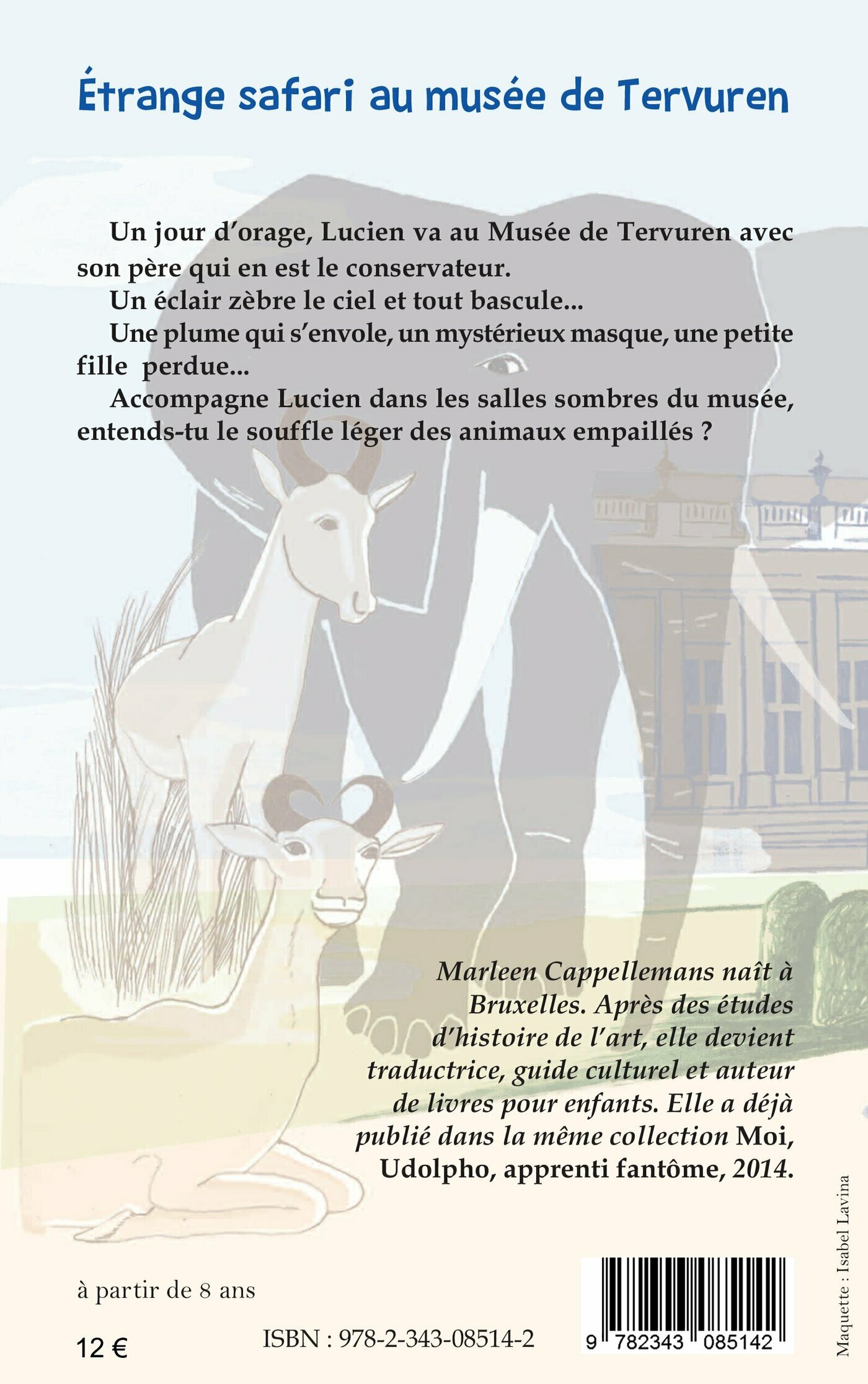 Étrange safari au musée de Tervuren

Un jour d'orage, Lucien va au Musée de Tervuren avec son père qui en est le conservateur.

Un éclair zèbre le ciel et tout bascule...

Une plume qui s'envole, un mystérieux masque, une petite fille perdue...

Accompagne Lucien dans les salles sombres du musée, entends-tu le souffle léger des animaux empaillés ?

Marleen Cappellemans naît à Bruxelles. Après des études d'histoire de l'art, elle devient traductrice, guide culturel et auteur de livres pour enfants. Elle a déjà publié dans la même collection Moi, Udolpho, apprenti fantôme, 2014.

à partir de 8 ans

12 €

ISBN : 978-2-343-08514-2

9 782343 085142

Maquette : Isabel Lavina